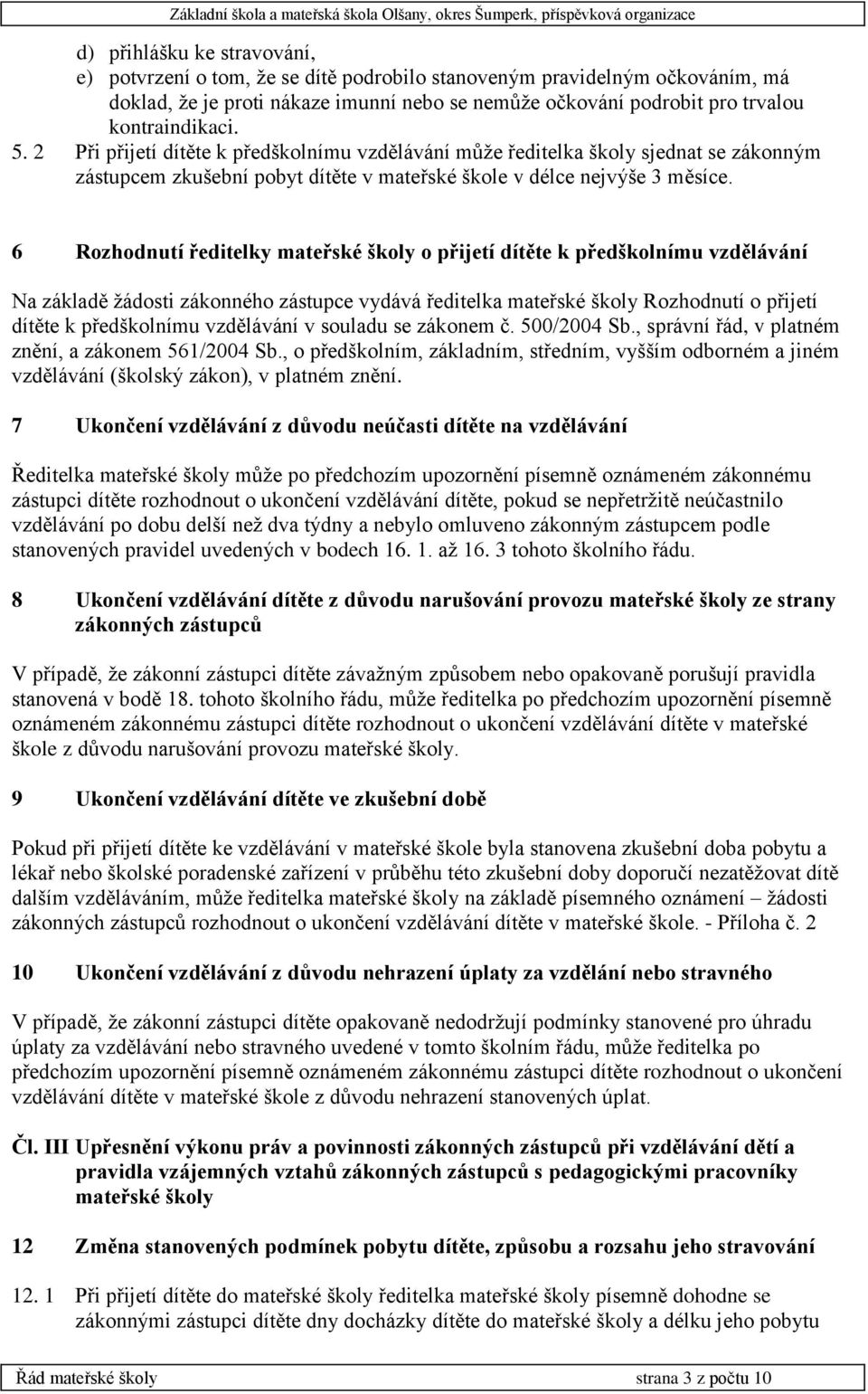 Základní škola a mateřská škola Olšany, okres Šumperk, příspěvková organizace

d) přihlášku ke stravování,
e) potvrzení o tom, že se dítě podrobilo stanoveným pravidelným očkováním, má doklad, že je proti nákaze imunní nebo se nemůže očkování podrobit pro trvalou kontraindikaci.
5. 2 Při přijetí dítěte k předškolnímu vzdělávání může ředitelka školy sjednat se zákonným zástupcem zkušební pobyt dítěte v mateřské škole v délce nejvýše 3 měsíce.

6 Rozhodnutí ředitelky mateřské školy o přijetí dítěte k předškolnímu vzdělávání

Na základě žádosti zákonného zástupce vydává ředitelka mateřské školy Rozhodnutí o přijetí dítěte k předškolnímu vzdělávání v souladu se zákonem č. 500/2004 Sb., správní řád, v platném znění, a zákonem 561/2004 Sb., o předškolním, základním, středním, vyšším odborném a jiném vzdělávání (školský zákon), v platném znění.

7 Ukončení vzdělávání z důvodu neúčasti dítěte na vzdělávání

Ředitelka mateřské školy může po předchozím upozornění písemně oznámeném zákonnému zástupci dítěte rozhodnout o ukončení vzdělávání dítěte, pokud se nepřetržitě neúčastnilo vzdělávání po dobu delší než dva týdny a nebylo omluveno zákonným zástupcem podle stanovených pravidel uvedených v bodech 16. 1. až 16. 3 tohoto školního řádu.

8 Ukončení vzdělávání dítěte z důvodu narušování provozu mateřské školy ze strany zákonných zástupců

V případě, že zákonní zástupci dítěte závažným způsobem nebo opakovaně porušují pravidla stanovená v bodě 18. tohoto školního řádu, může ředitelka po předchozím upozornění písemně oznámeném zákonnému zástupci dítěte rozhodnout o ukončení vzdělávání dítěte v mateřské škole z důvodu narušování provozu mateřské školy.

9 Ukončení vzdělávání dítěte ve zkušební době

Pokud při přijetí dítěte ke vzdělávání v mateřské škole byla stanovena zkušební doba pobytu a lékař nebo školské poradenské zařízení v průběhu této zkušební doby doporučí nezatěžovat dítě dalším vzděláváním, může ředitelka mateřské školy na základě písemného oznámení – žádosti zákonných zástupců rozhodnout o ukončení vzdělávání dítěte v mateřské škole. - Příloha č. 2

10 Ukončení vzdělávání z důvodu nehrazení úplaty za vzdělání nebo stravného

V případě, že zákonní zástupci dítěte opakovaně nedodržují podmínky stanovené pro úhradu úplaty za vzdělávání nebo stravného uvedené v tomto školním řádu, může ředitelka po předchozím upozornění písemně oznámeném zákonnému zástupci dítěte rozhodnout o ukončení vzdělávání dítěte v mateřské škole z důvodu nehrazení stanovených úplat.

Čl. III Upřesnění výkonu práv a povinnosti zákonných zástupců při vzdělávání dětí a pravidla vzájemných vztahů zákonných zástupců s pedagogickými pracovníky mateřské školy

12 Změna stanovených podmínek pobytu dítěte, způsobu a rozsahu jeho stravování

12. 1 Při přijetí dítěte do mateřské školy ředitelka mateřské školy písemně dohodne se zákonnými zástupci dítěte dny docházky dítěte do mateřské školy a délku jeho pobytu

Řád mateřské školy strana 3 z počtu 10